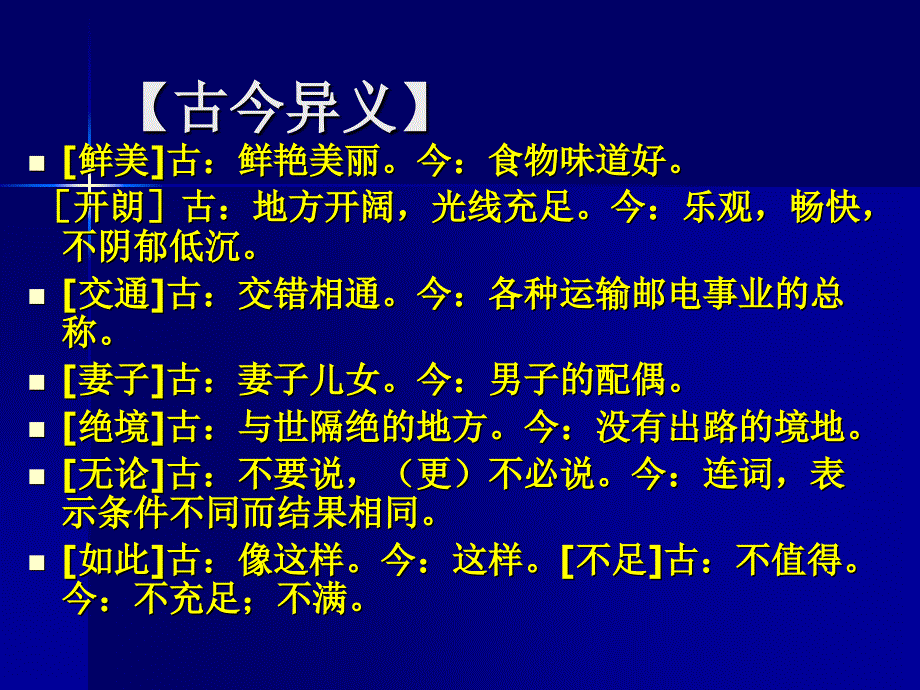 【古今异义】

[鲜美]古：鲜艳美丽。今：食物味道好。

［开朗］古：地方开阔，光线充足。今：乐观，畅快，不阴郁低沉。

[交通]古：交错相通。今：各种运输邮电事业的总称。

[妻子]古：妻子儿女。今：男子的配偶。

[绝境]古：与世隔绝的地方。今：没有出路的境地。

[无论]古：不要说，（更）不必说。今：连词，表示条件不同而结果相同。

[如此]古：像这样。今：这样。[不足]古：不值得。今：不充足；不满。